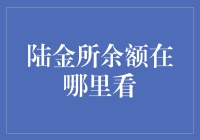 陆金所余额在哪里看